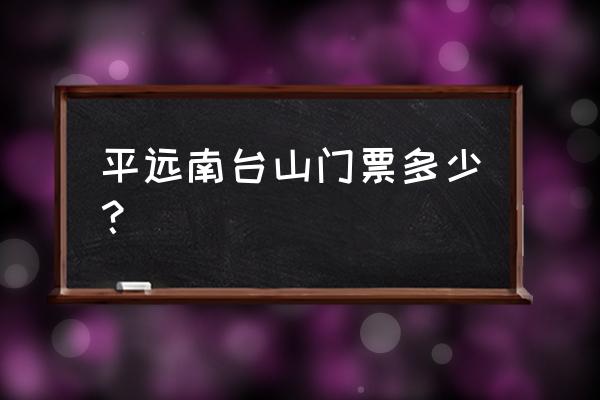 平远南台山门票多少？